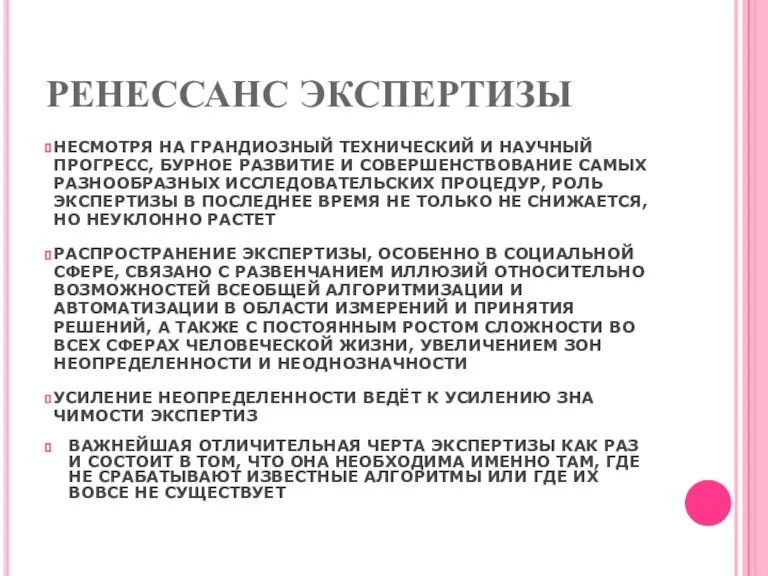 РЕНЕССАНС ЭКСПЕРТИЗЫ

НЕСМОТРЯ НА ГРАНДИОЗНЫЙ ТЕХНИЧЕСКИЙ И НАУЧНЫЙ ПРОГРЕСС, БУРНОЕ РАЗВИТИЕ И СОВЕРШЕНСТВОВАНИЕ САМЫХ РАЗНООБРАЗНЫХ ИССЛЕДОВАТЕЛЬСКИХ ПРОЦЕДУР, РОЛЬ ЭКСПЕРТИЗЫ В ПОСЛЕДНЕЕ ВРЕМЯ НЕ ТОЛЬКО НЕ СНИЖАЕТСЯ, НО НЕУКЛОННО РАСТЕТ

РАСПРОСТРАНЕНИЕ ЭКСПЕРТИЗЫ, ОСОБЕННО В СОЦИАЛЬНОЙ СФЕРЕ, СВЯЗАНО С РАЗВЕНЧАНИЕМ ИЛЛЮЗИЙ ОТНОСИТЕЛЬНО ВОЗМОЖНОСТЕЙ ВСЕОБЩЕЙ АЛГОРИТМИЗАЦИИ И АВТОМАТИЗАЦИИ В ОБЛАСТИ ИЗМЕРЕНИЙ И ПРИНЯТИЯ РЕШЕНИЙ, А ТАКЖЕ С ПОСТОЯННЫМ РОСТОМ СЛОЖНОСТИ ВО ВСЕХ СФЕРАХ ЧЕЛОВЕЧЕСКОЙ ЖИЗНИ, УВЕЛИЧЕНИЕМ ЗОН НЕОПРЕДЕЛЕННОСТИ И НЕОДНОЗНАЧНОСТИ

УСИЛЕНИЕ НЕОПРЕДЕЛЕННОСТИ ВЕДЁТ К УСИЛЕНИЮ ЗНА ЧИМОСТИ ЭКСПЕРТИЗ

ВАЖНЕЙШАЯ ОТЛИЧИТЕЛЬНАЯ ЧЕРТА ЭКСПЕРТИЗЫ КАК РАЗ И СОСТОИТ В ТОМ, ЧТО ОНА НЕОБХОДИМА ИМЕННО ТАМ, ГДЕ НЕ СРАБАТЫВАЮТ ИЗВЕСТНЫЕ АЛГОРИТМЫ ИЛИ ГДЕ ИХ ВОВСЕ НЕ СУЩЕСТВУЕТ